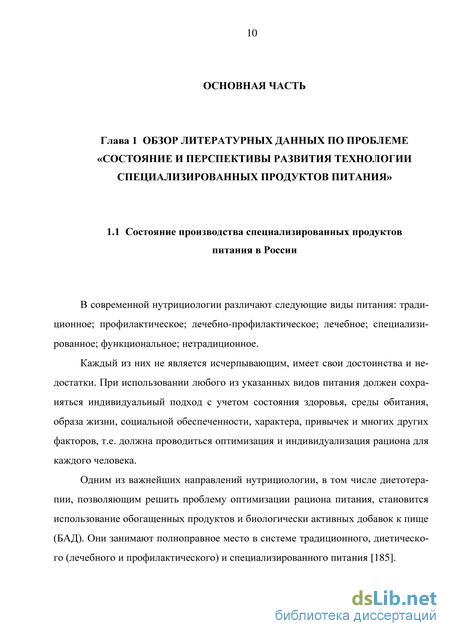 10

ОСНОВНАЯ ЧАСТЬ

Глава 1 ОБЗОР ЛИТЕРАТУРНЫХ ДАННЫХ ПО ПРОБЛЕМЕ «СОСТОЯНИЕ И ПЕРСПЕКТИВЫ РАЗВИТИЯ ТЕХНОЛОГИИ СПЕЦИАЛИЗИРОВАННЫХ ПРОДУКТОВ ПИТАНИЯ»

1.1 Состояние производства специализированных продуктов питания в России

В современной нутрициологии различают следующие виды питания: традиционное; профилактическое; лечебно-профилактическое; лечебное; специализированное; функциональное; нетрадиционное.

Каждый из них не является исчерпывающим, имеет свои достоинства и недостатки. При использовании любого из указанных видов питания должен сохраняться индивидуальный подход с учетом состояния здоровья, среды обитания, образа жизни, социальной обеспеченности, характера, привычек и многих других факторов, т.е. должна проводиться оптимизация и индивидуализация рациона для каждого человека.

Одним из важнейших направлений нутрициологии, в том числе диетотерапии, позволяющим решить проблему оптимизации рациона питания, становится использование обогащенных продуктов и биологически активных добавок к пище (БАД). Они занимают полноправное место в системе традиционного, диетического (лечебного и профилактического) и специализированного питания [185].

dsLib.net
библиотека диссертаций